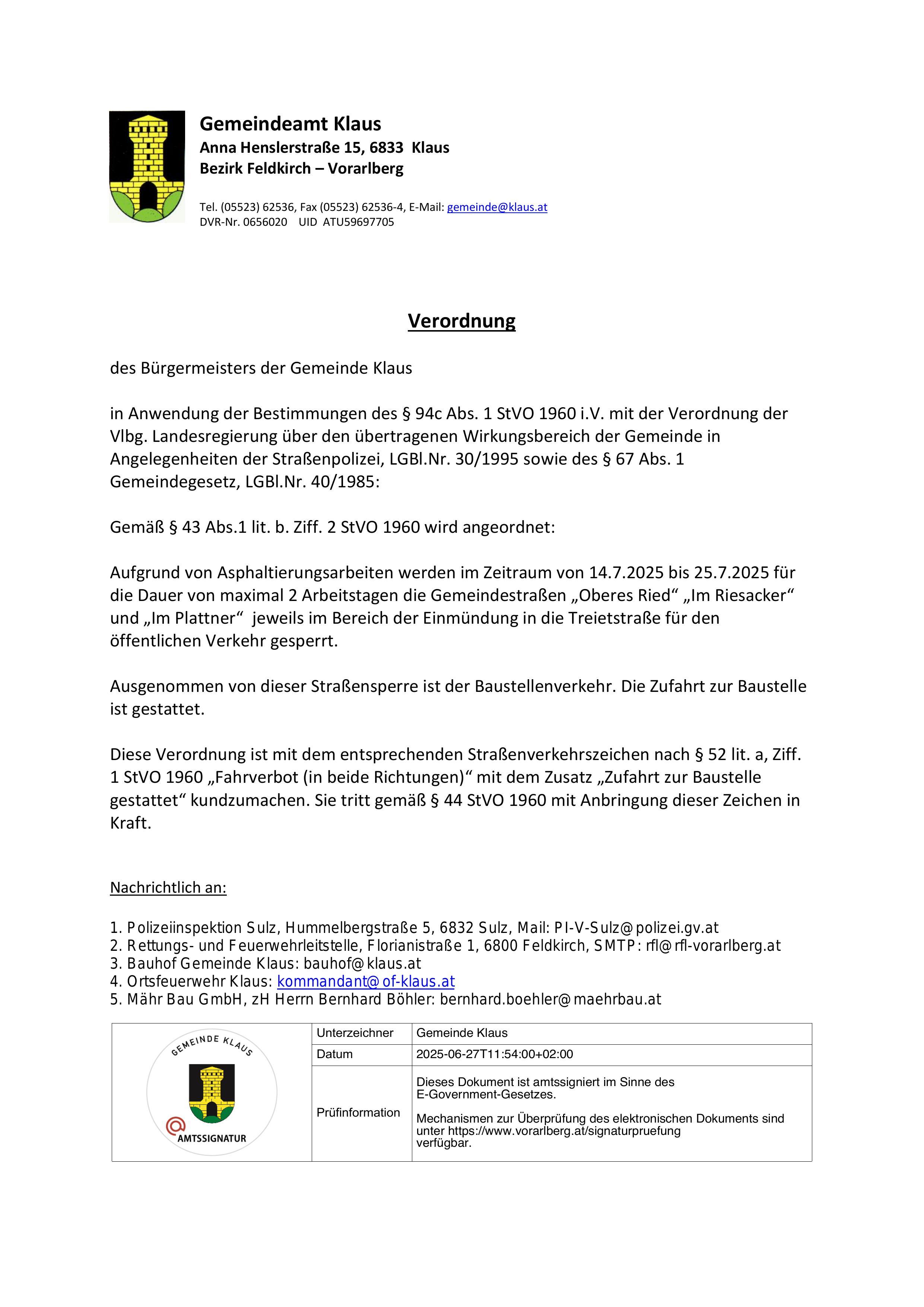 Gemeindeamt Klaus
Anna Henslerstraße 15, 6833 Klaus
Bezirk Feldkirch – Vorarlberg

Tel. (05523) 62536, Fax (05523) 62536-4, E-Mail: gemeinde@klaus.at
DVR-Nr. 0656020 UID ATU59697705

Verordnung

des Bürgermeisters der Gemeinde Klaus

in Anwendung der Bestimmungen des § 94c Abs. 1 StVO 1960 i.V. mit der Verordnung der Vlbg. Landesregierung über den übertragenen Wirkungsbereich der Gemeinde in Angelegenheiten der Straßenpolizei, LGBl.Nr. 30/1995 sowie des § 67 Abs. 1 Gemeindegesetz, LGBl.Nr. 40/1985:

Gemäß § 43 Abs.1 lit. b. Ziff. 2 StVO 1960 wird angeordnet:

Aufgrund von Asphaltierungsarbeiten werden im Zeitraum von 14.7.2025 bis 25.7.2025 für die Dauer von maximal 2 Arbeitstagen die Gemeindestraßen „Oberes Ried“ „Im Riesacker“ und „Im Plattner“ jeweils im Bereich der Einmündung in die Treietstraße für den öffentlichen Verkehr gesperrt.

Ausgenommen von dieser Straßensperre ist der Baustellenverkehr. Die Zufahrt zur Baustelle ist gestattet.

Diese Verordnung ist mit dem entsprechenden Straßenverkehrszeichen nach § 52 lit. a, Ziff. 1 StVO 1960 „Fahrverbot (in beide Richtungen)“ mit dem Zusatz „Zufahrt zur Baustelle gestattet“ kundzumachen. Sie tritt gemäß § 44 StVO 1960 mit Anbringung dieser Zeichen in Kraft.

Nachrichtlich an:

1. Polizeiinspektion Sulz, Hummelbergstraße 5, 6832 Sulz, Mail: PI-V-Sulz@polizei.gv.at
2. Rettungs- und Feuerwehrleitstelle, Florianistraße 1, 6800 Feldkirch, SMTP: rfl@rfl-vorarlberg.at
3. Bauhof Gemeinde Klaus: bauhof@klaus.at
4. Ortsfeuerwehr Klaus: kommandant@of-klaus.at
5. Mähr Bau GmbH, zH Herrn Bernhard Böhler: bernhard.boehler@maehrbau.at

GEMEINDE KLAUS
AMTSSIGNATUR

| Unterzeichner | Gemeinde Klaus |
|---|---|
| Datum | 2025-06-27T11:54:00+02:00 |
| Prüfinformation | Dieses Dokument ist amtssigniert im Sinne des E-Government-Gesetzes. Mechanismen zur Überprüfung des elektronischen Dokuments sind unter https://www.vorarlberg.at/signaturpruefung verfügbar. |